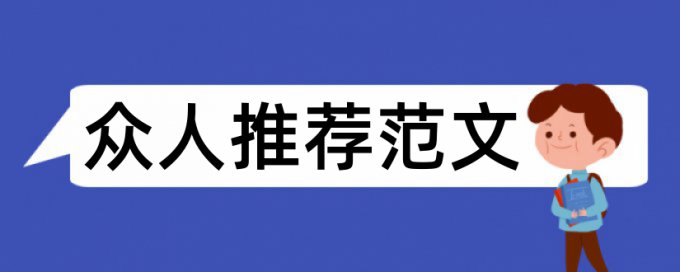 众人推荐范文